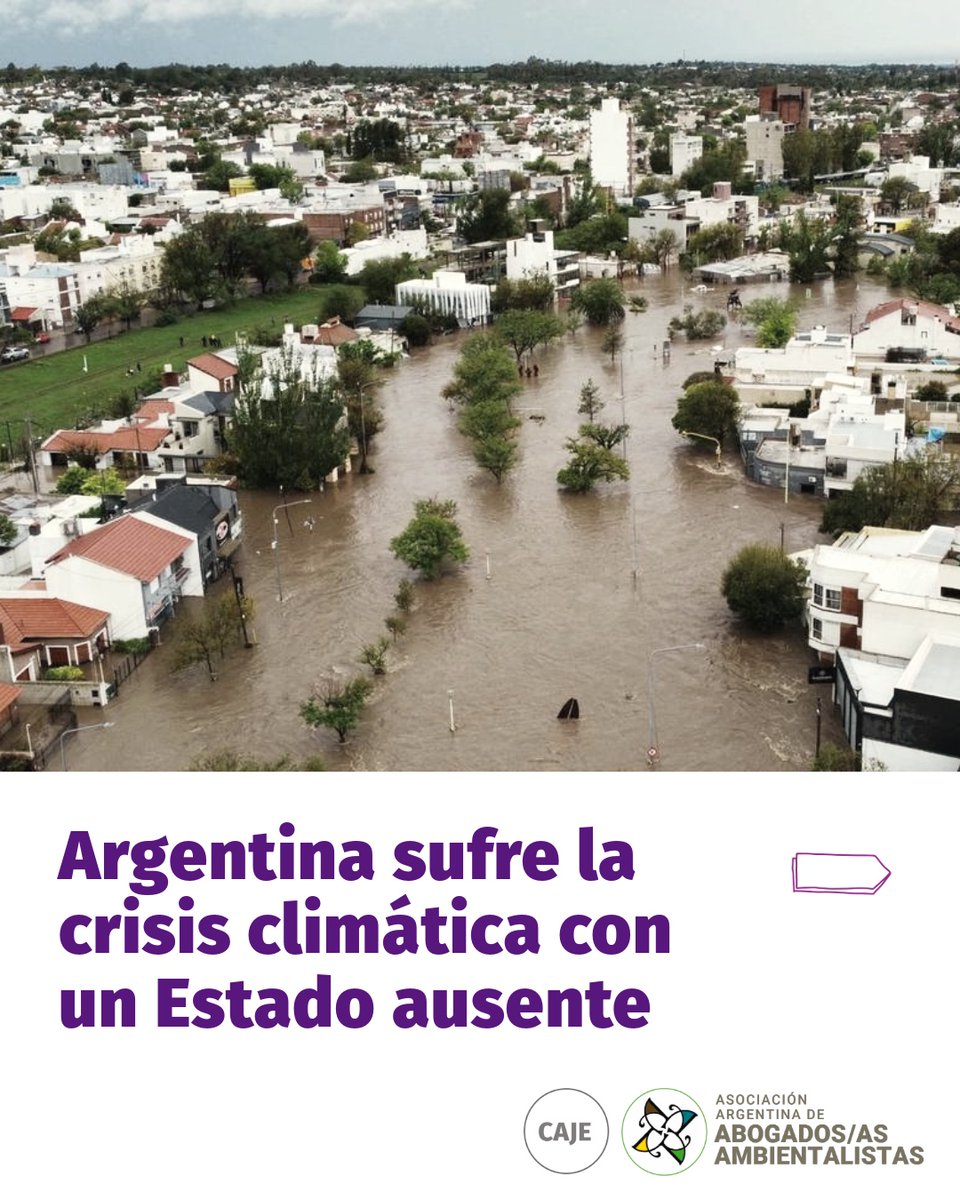 Argentina sufre la crisis climática con un Estado ausente

CAJE

ASOCIACIÓN ARGENTINA DE ABOGADOS/AS AMBIENTALISTAS